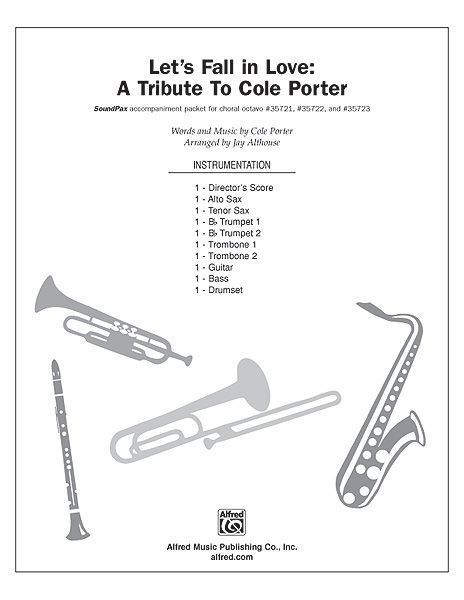 Let's Fall in Love:
A Tribute To Cole Porter

SoundPax accompaniment packet for choral octavo #35721, #35722, and #35723

Words and Music by Cole Porter
Arranged by Jay Althouse

INSTRUMENTATION

1 - Director's Score
1 - Alto Sax
1 - Tenor Sax
1 - B♭ Trumpet 1
1 - B♭ Trumpet 2
1 - Trombone 1
1 - Trombone 2
1 - Guitar
1 - Bass
1 - Drumset

Alfred

Alfred Music Publishing Co., Inc.
alfred.com